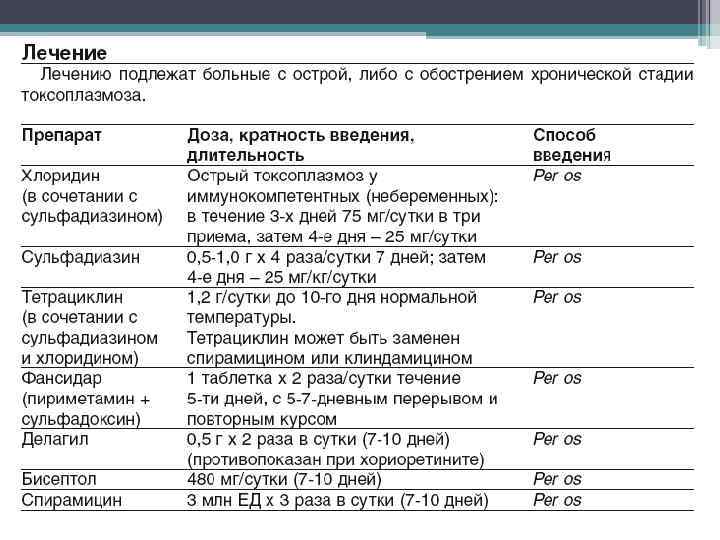 Лечение

Лечению подлежат больные с острой, либо с обострением хронической стадии токсоплазмоза.

| Препарат | Доза, кратность введения, длительность | Способ введения |
|---|---|---|
| Хлоридин (в сочетании с сульфадиазином) | Острый токсоплазмоз у иммунокомпетентных (небеременных): в течение 3-х дней 75 мг/сутки в три приема, затем 4-е дня – 25 мг/сутки | Per os |
| Сульфадиазин | 0,5-1,0 г х 4 раза/сутки 7 дней; затем 4-е дня – 25 мг/кг/сутки | Per os |
| Тетрациклин (в сочетании с сульфадиазином и хлоридином) | 1,2 г/сутки до 10-го дня нормальной температуры. Тетрациклин может быть заменен спирамицином или клиндамицином | Per os |
| Фансидар (пириметамин + сульфадоксин) | 1 таблетка х 2 раза/сутки течение 5-ти дней, с 5-7-дневным перерывом и повторным курсом | Per os |
| Делагил | 0,5 г х 2 раза в сутки (7-10 дней) (противопоказан при хориоретините) | Per os |
| Бисептол | 480 мг/сутки (7-10 дней) | Per os |
| Спирамицин | 3 млн ЕД х 3 раза в сутки (7-10 дней) | Per os |